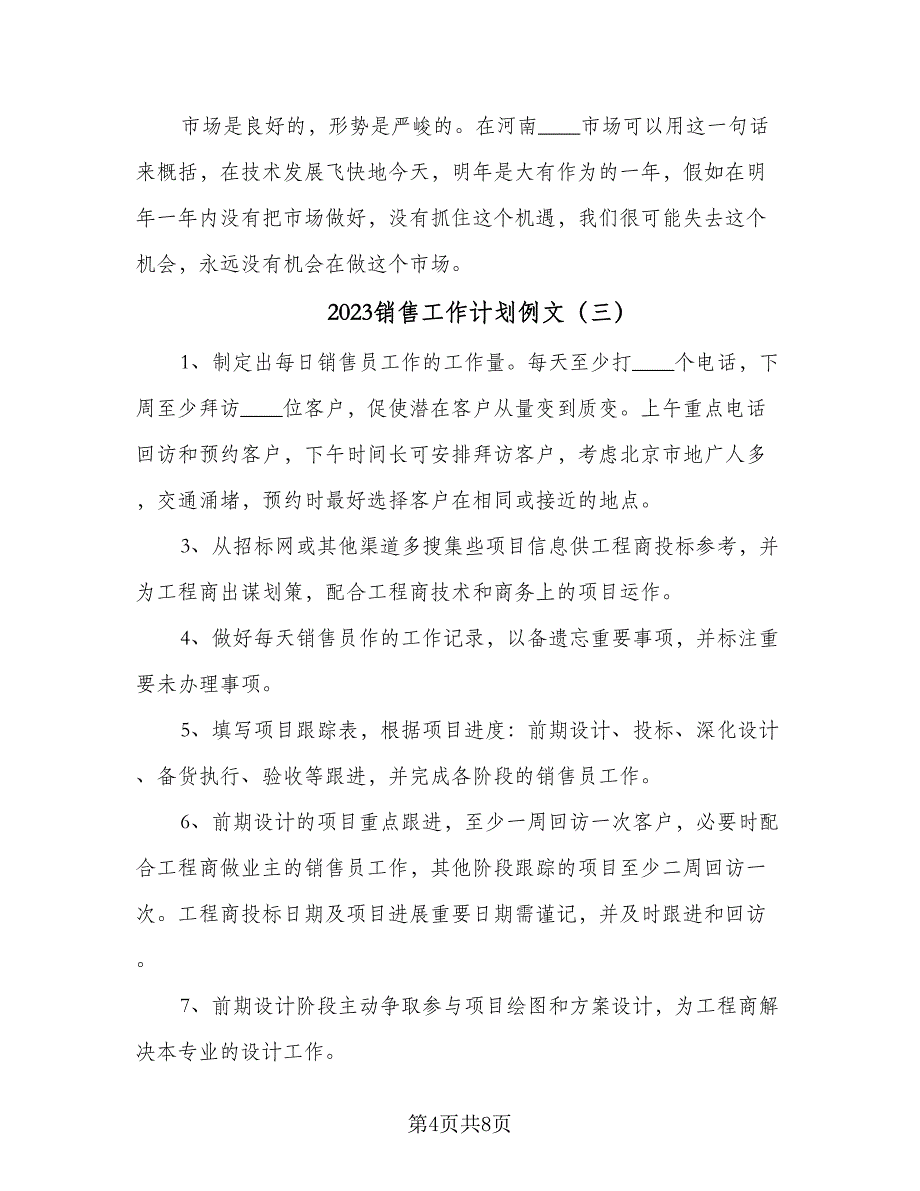 市场是良好的，形势是严峻的。在河南____市场可以用这一句话来概括，在技术发展飞快地今天，明年是大有作为的一年，假如在明年一年内没有把市场做好，没有抓住这个机遇，我们很可能失去这个机会，永远没有机会在做这个市场。

2023销售工作计划例文（三）

1、制定出每日销售员工作的工作量。每天至少打____个电话，下周至少拜访____位客户，促使潜在客户从量变到质变。上午重点电话回访和预约客户，下午时间长可安排拜访客户，考虑北京市地广人多，交通涌堵，预约时最好选择客户在相同或接近的地点。

3、从招标网或其他渠道多搜集些项目信息供工程商投标参考，并为工程商出谋划策，配合工程商技术和商务上的项目运作。

4、做好每天销售员作的工作记录，以备遗忘重要事项，并标注重要未办理事项。

5、填写项目跟踪表，根据项目进度：前期设计、投标、深化设计、备货执行、验收等跟进，并完成各阶段的销售员工作。

6、前期设计的项目重点跟进，至少一周回访一次客户，必要时配合工程商做业主的销售员工作，其他阶段跟踪的项目至少二周回访一次。工程商投标日期及项目进展重要日期需谨记，并及时跟进和回访。

7、前期设计阶段主动争取参与项目绘图和方案设计，为工程商解决本专业的设计工作。

第4页共8页